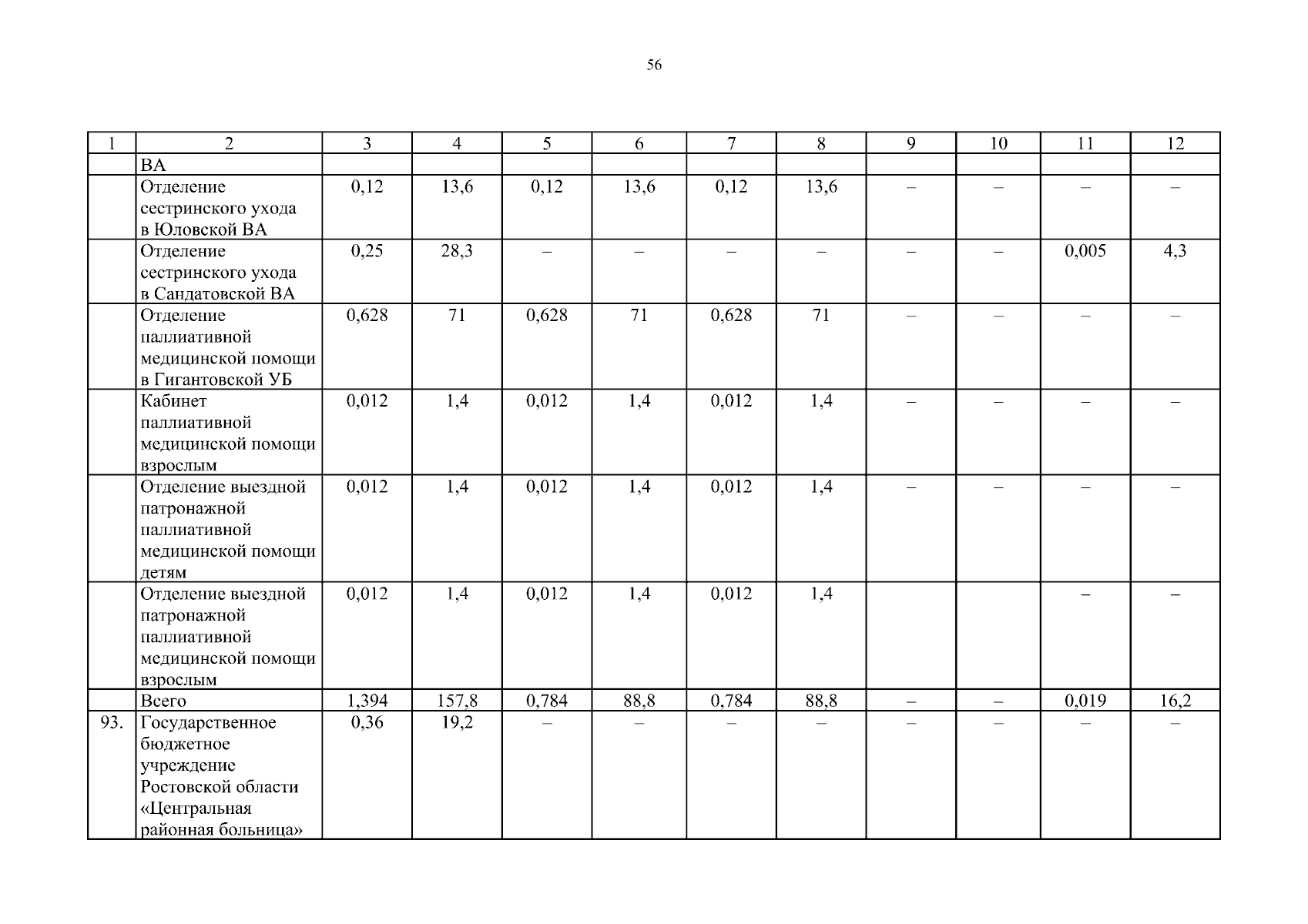 56

| 1 | 2 | 3 | 4 | 5 | 6 | 7 | 8 | 9 | 10 | 11 | 12 |
|---|---|---|---|---|---|---|---|---|---|---|---|
| | ВА | | | | | | | | | | |
| | Отделение сестринского ухода в Юловской ВА | 0,12 | 13,6 | 0,12 | 13,6 | 0,12 | 13,6 | – | – | – | – |
| | Отделение сестринского ухода в Сандатовской ВА | 0,25 | 28,3 | – | – | – | – | – | – | 0,005 | 4,3 |
| | Отделение паллиативной медицинской помощи в Гигантовской УБ | 0,628 | 71 | 0,628 | 71 | 0,628 | 71 | – | – | – | – |
| | Кабинет паллиативной медицинской помощи взрослым | 0,012 | 1,4 | 0,012 | 1,4 | 0,012 | 1,4 | – | – | – | – |
| | Отделение выездной патронажной паллиативной медицинской помощи детям | 0,012 | 1,4 | 0,012 | 1,4 | 0,012 | 1,4 | – | – | – | – |
| | Отделение выездной патронажной паллиативной медицинской помощи взрослым | 0,012 | 1,4 | 0,012 | 1,4 | 0,012 | 1,4 | | | – | – |
| | Всего | 1,394 | 157,8 | 0,784 | 88,8 | 0,784 | 88,8 | – | – | 0,019 | 16,2 |
| 93. | Государственное бюджетное учреждение Ростовской области «Центральная районная больница» | 0,36 | 19,2 | – | – | – | – | – | – | – | – |